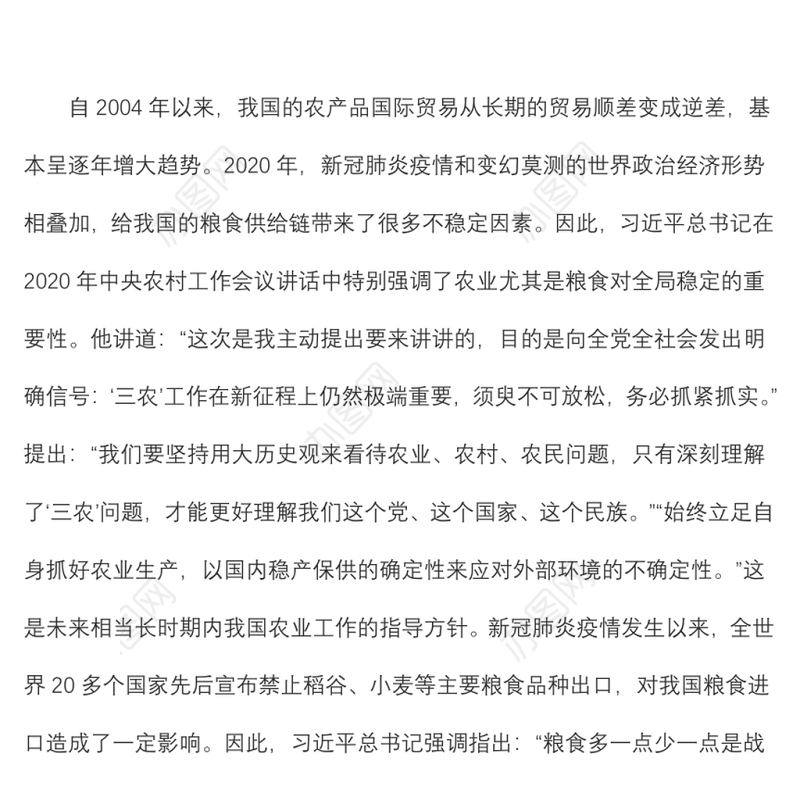 自 2004 年以来，我国的农产品国际贸易从长期的贸易顺差变成逆差，基本呈逐年增大趋势。2020 年，新冠肺炎疫情和变幻莫测的世界政治经济形势相叠加，给我国的粮食供给链带来了很多不稳定因素。因此，习近平总书记在 2020 年中央农村工作会议讲话中特别强调了农业尤其是粮食对全局稳定的重要性。他讲道：“这次是我主动提出要来讲讲的，目的是向全党全社会发出明确信号：‘三农’工作在新征程上仍然极端重要，须臾不可放松，务必抓紧抓实。”提出：“我们要坚持用大历史观来看待农业、农村、农民问题，只有深刻理解了‘三农’问题，才能更好理解我们这个党、这个国家、这个民族。”“始终立足自身抓好农业生产，以国内稳产保供的确定性来应对外部环境的不确定性。”这是未来相当长时期内我国农业工作的指导方针。新冠肺炎疫情发生以来，全世界 20 多个国家先后宣布禁止稻谷、小麦等主要粮食品种出口，对我国粮食进口造成了一定影响。因此，习近平总书记强调指出：“粮食多一点少一点是战